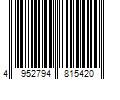 4 952794 815420